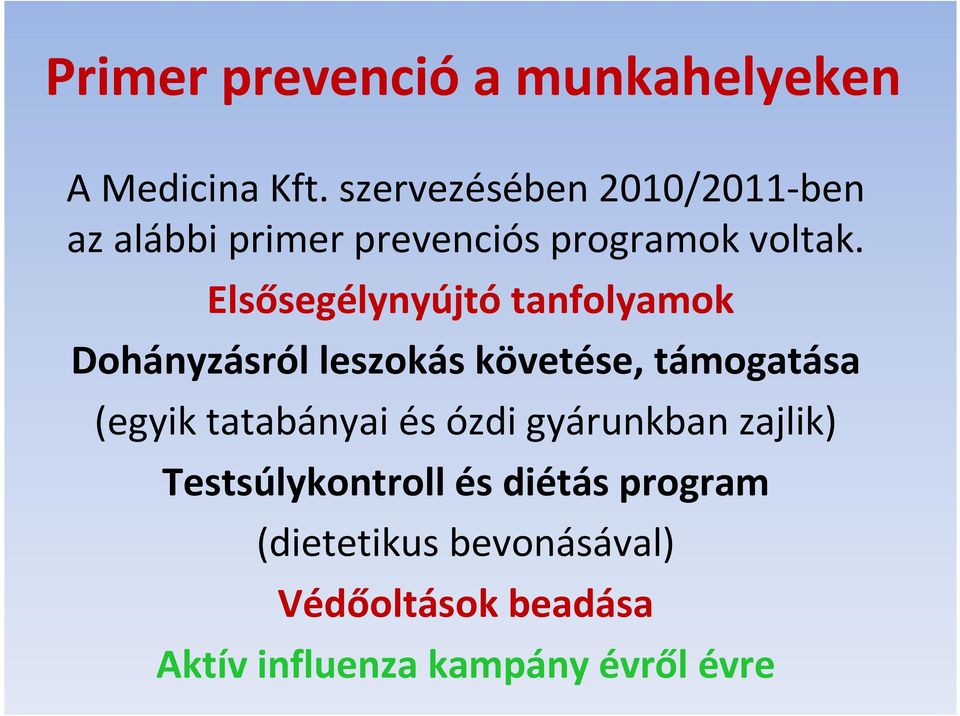 Primer prevenció a munkahelyeken

A Medicina Kft. szervezésében 2010/2011-ben az alábbi primer prevenciós programok voltak.

Elsősegélynyújtó tanfolyamok

Dohányzásról leszokás követése, támogatása

(egyik tatabányai és ózdi gyárunkban zajlik)

Testsúlykontroll és diétás program

(dietetikus bevonásával)

Védőoltások beadása

Aktív influenza kampány évről évre